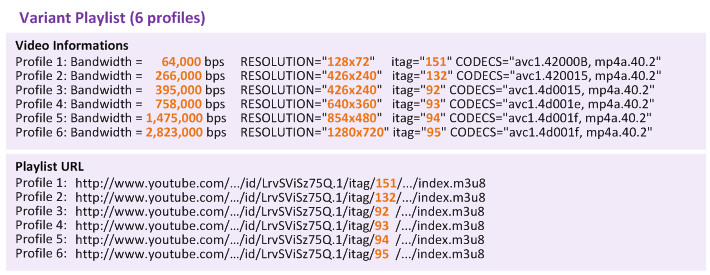 Variant Playlist (6 profiles)

Video Informations
Profile 1: Bandwidth = 64,000 bps RESOLUTION="128x72" itag="151" CODECS="avc1.42000B, mp4a.40.2"
Profile 2: Bandwidth = 266,000 bps RESOLUTION="426x240" itag="132" CODECS="avc1.420015, mp4a.40.2"
Profile 3: Bandwidth = 395,000 bps RESOLUTION="426x240" itag="92" CODECS="avc1.4d0015, mp4a.40.2"
Profile 4: Bandwidth = 758,000 bps RESOLUTION="640x360" itag="93" CODECS="avc1.4d001e, mp4a.40.2"
Profile 5: Bandwidth = 1,475,000 bps RESOLUTION="854x480" itag="94" CODECS="avc1.4d001f, mp4a.40.2"
Profile 6: Bandwidth = 2,823,000 bps RESOLUTION="1280x720" itag="95" CODECS="avc1.4d001f, mp4a.40.2"

Playlist URL
Profile 1: http://www.youtube.com/.../id/LrvSViSz75Q.1/itag/151/.../index.m3u8
Profile 2: http://www.youtube.com/.../id/LrvSViSz75Q.1/itag/132/.../index.m3u8
Profile 3: http://www.youtube.com/.../id/LrvSViSz75Q.1/itag/92 /.../index.m3u8
Profile 4: http://www.youtube.com/.../id/LrvSViSz75Q.1/itag/93 /.../index.m3u8
Profile 5: http://www.youtube.com/.../id/LrvSViSz75Q.1/itag/94 /.../index.m3u8
Profile 6: http://www.youtube.com/.../id/LrvSViSz75Q.1/itag/95 /.../index.m3u8